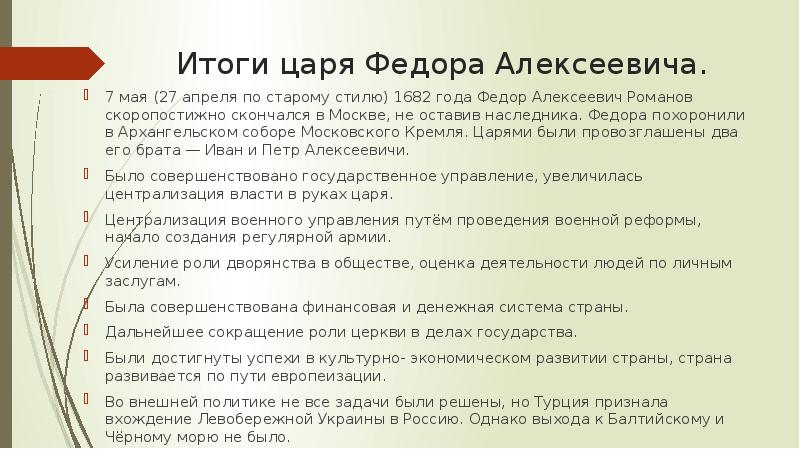 Итоги царя Федора Алексеевича.

7 мая (27 апреля по старому стилю) 1682 года Федор Алексеевич Романов скоропостижно скончался в Москве, не оставив наследника. Федора похоронили в Архангельском соборе Московского Кремля. Царями были провозглашены два его брата — Иван и Петр Алексеевичи.

Было совершенствовано государственное управление, увеличилась централизация власти в руках царя.

Централизация военного управления путём проведения военной реформы, начало создания регулярной армии.

Усиление роли дворянства в обществе, оценка деятельности людей по личным заслугам.

Была совершенствована финансовая и денежная система страны.

Дальнейшее сокращение роли церкви в делах государства.

Были достигнуты успехи в культурно- экономическом развитии страны, страна развивается по пути европеизации.

Во внешней политике не все задачи были решены, но Турция признала вхождение Левобережной Украины в Россию. Однако выхода к Балтийскому и Чёрному морю не было.